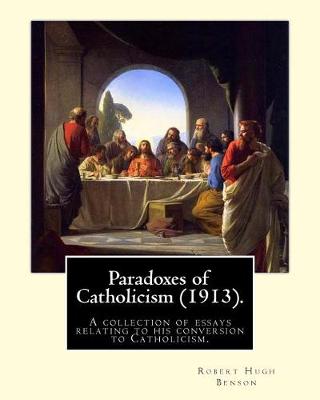 Paradoxes of Catholicism (1913).

A collection of essays relating to his conversion to Catholicism.

Robert Hugh Benson